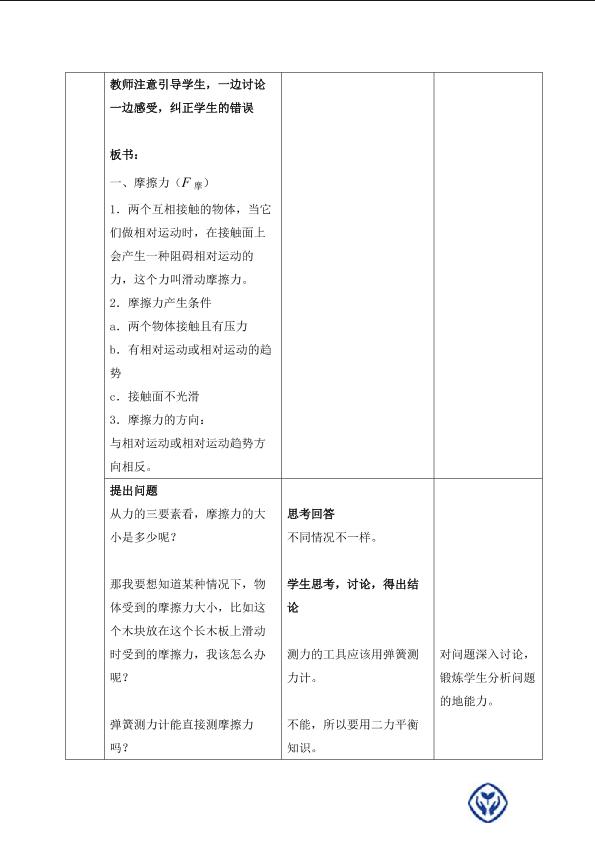 |  | 教师注意引导学生，一边讨论一边感受，纠正学生的错误<br><br>板书：<br>一、摩擦力（$F_{摩}$）<br>1．两个互相接触的物体，当它们做相对运动时，在接触面上会产生一种阻碍相对运动的力，这个力叫滑动摩擦力。<br>2．摩擦力产生条件<br>a．两个物体接触且有压力<br>b．有相对运动或相对运动的趋势<br>c．接触面不光滑<br>3．摩擦力的方向：<br>与相对运动或相对运动趋势方向相反。 |  |  |
|---|---|---|---|
|  | 提出问题<br>从力的三要素看，摩擦力的大小是多少呢？<br><br>那我要想知道某种情况下，物体受到的摩擦力大小，比如这个木块放在这个长木板上滑动时受到的摩擦力，我该怎么办呢？<br><br>弹簧测力计能直接测摩擦力吗？ | 思考回答<br>不同情况不一样。<br><br>学生思考，讨论，得出结论<br><br>测力的工具应该用弹簧测力计。<br><br>不能，所以要用二力平衡知识。 | 对问题深入讨论，锻炼学生分析问题的地能力。 |